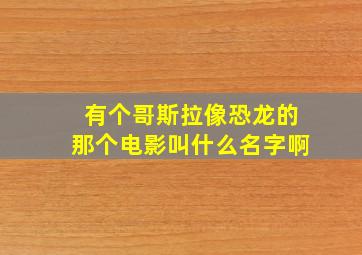 有个哥斯拉像恐龙的
那个电影叫什么名字啊